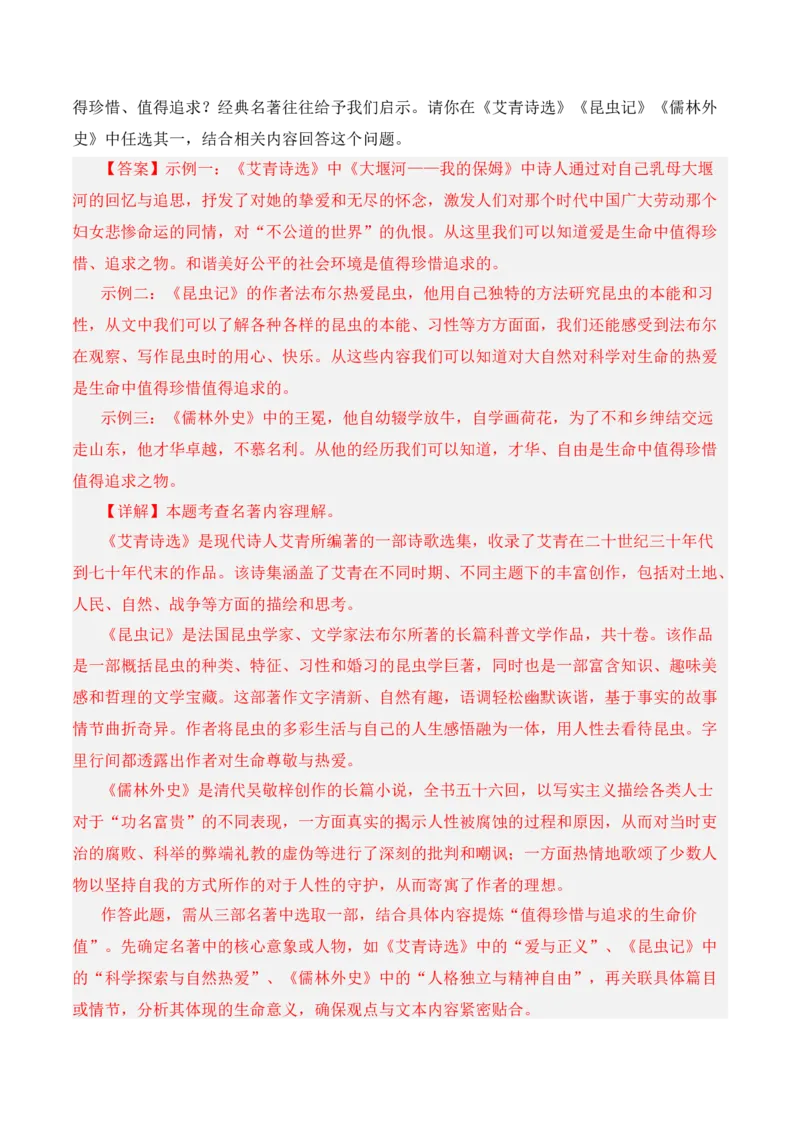 得珍惜、值得追求？经典名著往往给予我们启示。请你在《艾青诗选》《昆虫记》《儒林外史》中任选其一，结合相关内容回答这个问题。

【答案】示例一：《艾青诗选》中《大堰河——我的保姆》中诗人通过对自己乳母大堰河的回忆与追思，抒发了对她的挚爱和无尽的怀念，激发人们对那个时代中国广大劳动那个妇女悲惨命运的同情，对“不公道的世界”的仇恨。从这里我们可以知道爱是生命中值得珍惜、追求之物。和谐美好公平的社会环境是值得珍惜追求的。

示例二：《昆虫记》的作者法布尔热爱昆虫，他用自己独特的方法研究昆虫的本能和习性，从文中我们可以了解各种各样的昆虫的本能、习性等方方面面，我们还能感受到法布尔在观察、写作昆虫时的用心、快乐。从这些内容我们可以知道对大自然对科学对生命的热爱是生命中值得珍惜值得追求的。

示例三：《儒林外史》中的王冕，他自幼辍学放牛，自学画荷花，为了不和乡绅结交远走山东，他才华卓越，不慕名利。从他的经历我们可以知道，才华、自由是生命中值得珍惜值得追求之物。

【详解】本题考查名著内容理解。

《艾青诗选》是现代诗人艾青所编著的一部诗歌选集，收录了艾青在二十世纪三十年代到七十年代末的作品。该诗集涵盖了艾青在不同时期、不同主题下的丰富创作，包括对土地、人民、自然、战争等方面的描绘和思考。

《昆虫记》是法国昆虫学家、文学家法布尔所著的长篇科普文学作品，共十卷。该作品是一部概括昆虫的种类、特征、习性和婚习的昆虫学巨著，同时也是一部富含知识、趣味美感和哲理的文学宝藏。这部著作文字清新、自然有趣，语调轻松幽默诙谐，基于事实的故事情节曲折奇异。作者将昆虫的多彩生活与自己的人生感悟融为一体，用人性去看待昆虫。字里行间都透露出作者对生命尊敬与热爱。

《儒林外史》是清代吴敬梓创作的长篇小说，全书五十六回，以写实主义描绘各类人士对于“功名富贵”的不同表现，一方面真实的揭示人性被腐蚀的过程和原因，从而对当时吏治的腐败、科举的弊端礼教的虚伪等进行了深刻的批判和嘲讽；一方面热情地歌颂了少数人物以坚持自我的方式所作的对于人性的守护，从而寄寓了作者的理想。

作答此题，需从三部名著中选取一部，结合具体内容提炼“值得珍惜与追求的生命价值”。先确定名著中的核心意象或人物，如《艾青诗选》中的“爱与正义”、《昆虫记》中的“科学探索与自然热爱”、《儒林外史》中的“人格独立与精神自由”，再关联具体篇目或情节，分析其体现的生命意义，确保观点与文本内容紧密贴合。